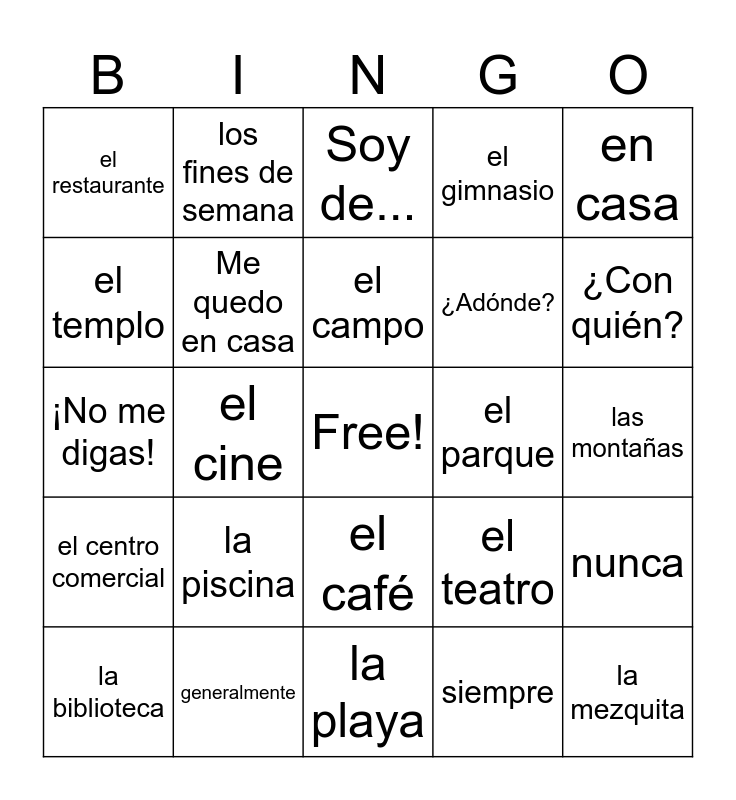 | B | I | N | G | O |
|---|---|---|---|---|
| el restaurante | los fines de semana | Soy de... | el gimnasio | en casa |
| el templo | Me quedo en casa | el campo | ¿Adónde? | ¿Con quién? |
| ¡No me digas! | el cine | Free! | el parque | las montañas |
| el centro comercial | la piscina | el café | el teatro | nunca |
| la biblioteca | generalmente | la playa | siempre | la mezquita |